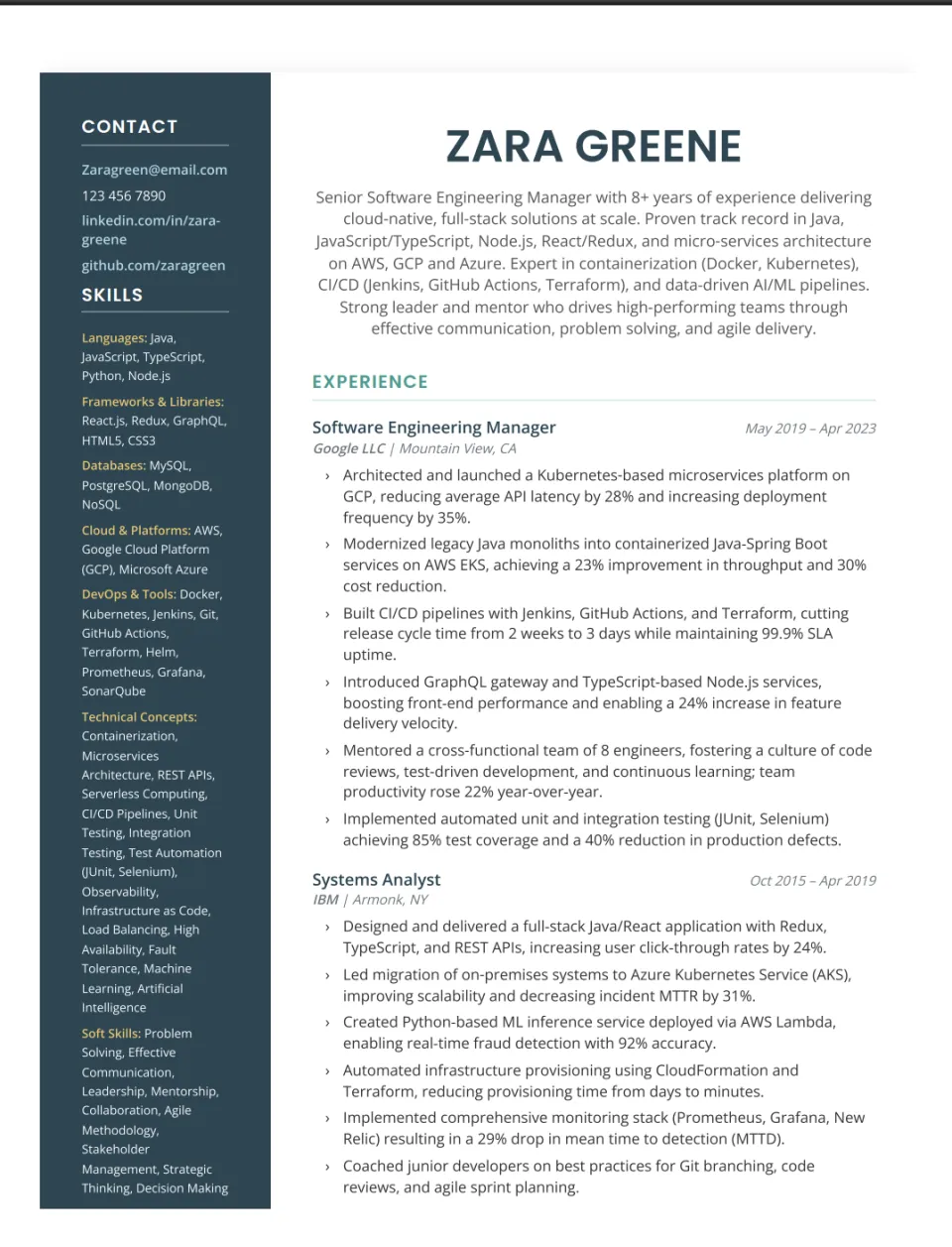 CONTACT

Zaragreen@email.com

123 456 7890

linkedin.com/in/zara-greene

github.com/zaragreen

SKILLS

Languages: Java, JavaScript, TypeScript, Python, Node.js

Frameworks & Libraries: React.js, Redux, GraphQL, HTML5, CSS3

Databases: MySQL, PostgreSQL, MongoDB, NoSQL

Cloud & Platforms: AWS, Google Cloud Platform (GCP), Microsoft Azure

DevOps & Tools: Docker, Kubernetes, Jenkins, Git, GitHub Actions, Terraform, Helm, Prometheus, Grafana, SonarQube

Technical Concepts: Containerization, Microservices Architecture, REST APIs, Serverless Computing, CI/CD Pipelines, Unit Testing, Integration Testing, Test Automation (JUnit, Selenium), Observability, Infrastructure as Code, Load Balancing, High Availability, Fault Tolerance, Machine Learning, Artificial Intelligence

Soft Skills: Problem Solving, Effective Communication, Leadership, Mentorship, Collaboration, Agile Methodology, Stakeholder Management, Strategic Thinking, Decision Making

ZARA GREENE

Senior Software Engineering Manager with 8+ years of experience delivering cloud-native, full-stack solutions at scale. Proven track record in Java, JavaScript/TypeScript, Node.js, React/Redux, and micro-services architecture on AWS, GCP and Azure. Expert in containerization (Docker, Kubernetes), CI/CD (Jenkins, GitHub Actions, Terraform), and data-driven AI/ML pipelines. Strong leader and mentor who drives high-performing teams through effective communication, problem solving, and agile delivery.

EXPERIENCE

Software Engineering Manager
May 2019 – Apr 2023
Google LLC | Mountain View, CA

› Architected and launched a Kubernetes-based microservices platform on GCP, reducing average API latency by 28% and increasing deployment frequency by 35%.
› Modernized legacy Java monoliths into containerized Java-Spring Boot services on AWS EKS, achieving a 23% improvement in throughput and 30% cost reduction.
› Built CI/CD pipelines with Jenkins, GitHub Actions, and Terraform, cutting release cycle time from 2 weeks to 3 days while maintaining 99.9% SLA uptime.
› Introduced GraphQL gateway and TypeScript-based Node.js services, boosting front-end performance and enabling a 24% increase in feature delivery velocity.
› Mentored a cross-functional team of 8 engineers, fostering a culture of code reviews, test-driven development, and continuous learning; team productivity rose 22% year-over-year.
› Implemented automated unit and integration testing (JUnit, Selenium) achieving 85% test coverage and a 40% reduction in production defects.

Systems Analyst
Oct 2015 – Apr 2019
IBM | Armonk, NY

› Designed and delivered a full-stack Java/React application with Redux, TypeScript, and REST APIs, increasing user click-through rates by 24%.
› Led migration of on-premises systems to Azure Kubernetes Service (AKS), improving scalability and decreasing incident MTTR by 31%.
› Created Python-based ML inference service deployed via AWS Lambda, enabling real-time fraud detection with 92% accuracy.
› Automated infrastructure provisioning using CloudFormation and Terraform, reducing provisioning time from days to minutes.
› Implemented comprehensive monitoring stack (Prometheus, Grafana, New Relic) resulting in a 29% drop in mean time to detection (MTTD).
› Coached junior developers on best practices for Git branching, code reviews, and agile sprint planning.